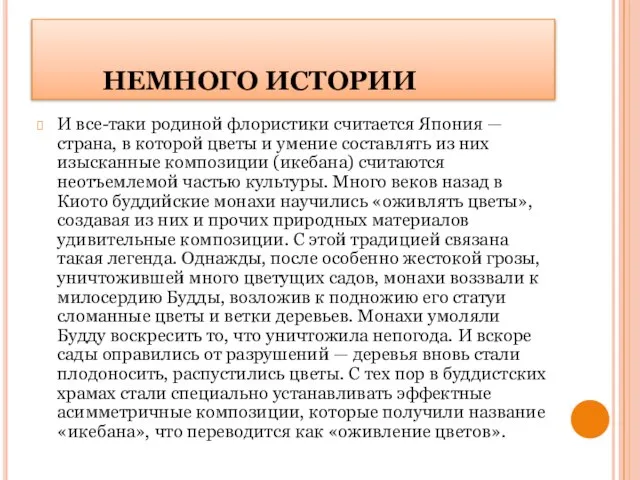 НЕМНОГО ИСТОРИИ

И все-таки родиной флористики считается Япония — страна, в которой цветы и умение составлять из них изысканные композиции (икебана) считаются неотъемлемой частью культуры. Много веков назад в Киото буддийские монахи научились «оживлять цветы», создавая из них и прочих природных материалов удивительные композиции. С этой традицией связана такая легенда. Однажды, после особенно жестокой грозы, уничтожившей много цветущих садов, монахи воззвали к милосердию Будды, возложив к подножию его статуи сломанные цветы и ветки деревьев. Монахи умоляли Будду воскресить то, что уничтожила непогода. И вскоре сады оправились от разрушений — деревья вновь стали плодоносить, распустились цветы. С тех пор в буддистских храмах стали специально устанавливать эффектные асимметричные композиции, которые получили название «икебана», что переводится как «оживление цветов».